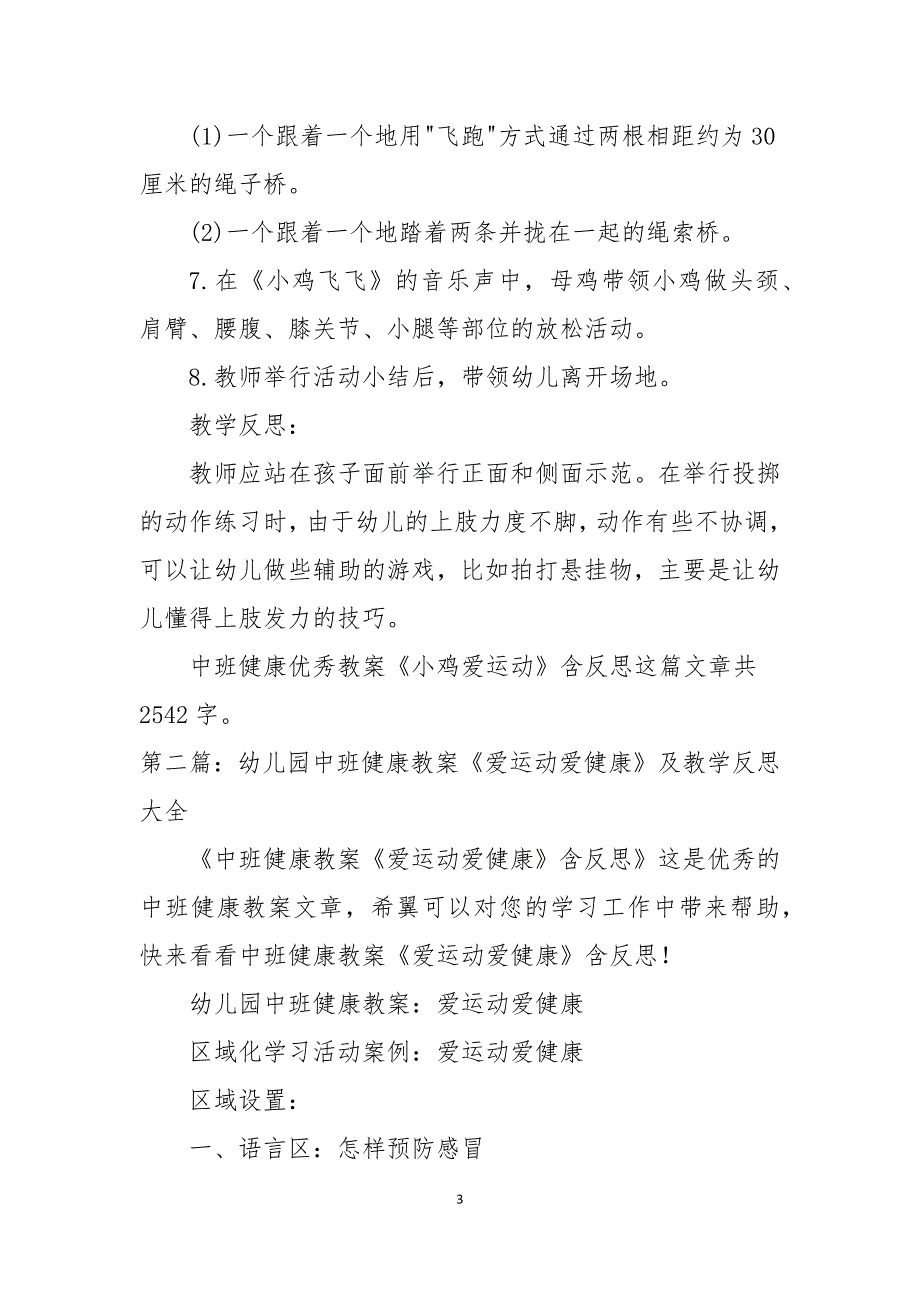 (1)一个跟着一个地用"飞跑"方式通过两根相距约为30厘米的绳子桥。

(2)一个跟着一个地踏着两条并拢在一起的绳索桥。

7.在《小鸡飞飞》的音乐声中，母鸡带领小鸡做头颈、肩臂、腰腹、膝关节、小腿等部位的放松活动。

8.教师举行活动小结后，带领幼儿离开场地。

教学反思：

教师应站在孩子面前举行正面和侧面示范。在举行投掷的动作练习时，由于幼儿的上肢力度不脚，动作有些不协调，可以让幼儿做些辅助的游戏，比如拍打悬挂物，主要是让幼儿懂得上肢发力的技巧。

中班健康优秀教案《小鸡爱运动》含反思这篇文章共2542字。

第二篇：幼儿园中班健康教案《爱运动爱健康》及教学反思大全

《中班健康教案《爱运动爱健康》含反思》这是优秀的中班健康教案文章，希翼可以对您的学习工作中带来帮助，快来看看中班健康教案《爱运动爱健康》含反思！

幼儿园中班健康教案：爱运动爱健康

区域化学习活动案例：爱运动爱健康

区域设置：

一、语言区：怎样预防感冒

3